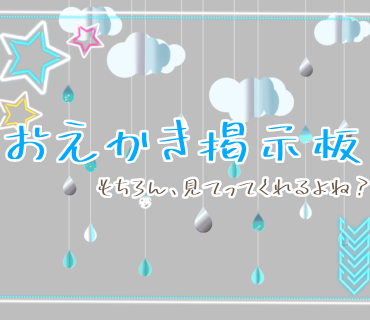 おえかき掲示板

もちろん、見てってくれるよね？